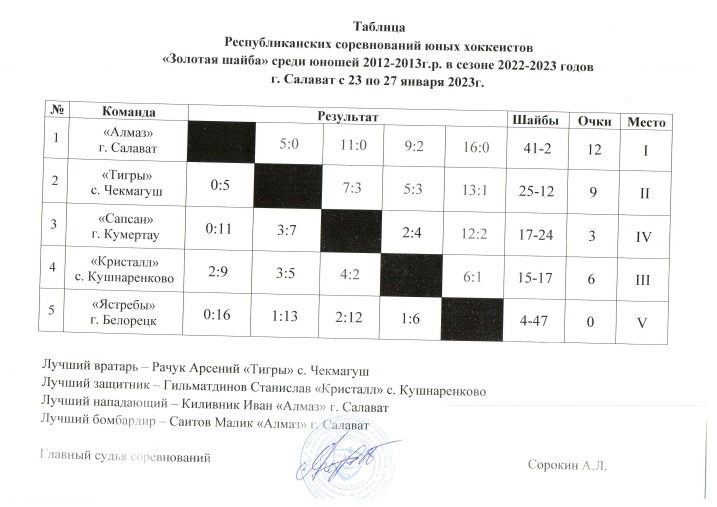 Таблица
Республиканских соревнований юных хоккеистов
«Золотая шайба» среди юношей 2012-2013г.р. в сезоне 2022-2023 годов
г. Салават с 23 по 27 января 2023г.

| № | Команда | Результат | | | | | Шайбы | Очки | Место |
|---|---|---|---|---|---|---|---|---|---|
| 1 | «Алмаз» г. Салават | | 5:0 | 11:0 | 9:2 | 16:0 | 41-2 | 12 | I |
| 2 | «Тигры» с. Чекмагуш | 0:5 | | 7:3 | 5:3 | 13:1 | 25-12 | 9 | II |
| 3 | «Сапсан» г. Кумертау | 0:11 | 3:7 | | 2:4 | 12:2 | 17-24 | 3 | IV |
| 4 | «Кристалл» с. Кушнаренково | 2:9 | 3:5 | 4:2 | | 6:1 | 15-17 | 6 | III |
| 5 | «Ястребы» г. Белорецк | 0:16 | 1:13 | 2:12 | 1:6 | | 4-47 | 0 | V |

Лучший вратарь – Рачук Арсений «Тигры» с. Чекмагуш
Лучший защитник – Гильматдинов Станислав «Кристалл» с. Кушнаренково
Лучший нападающий – Киливник Иван «Алмаз» г. Салават
Лучший бомбардир – Саитов Малик «Алмаз» г. Салават

Главный судья соревнований Сорокин А.Л.